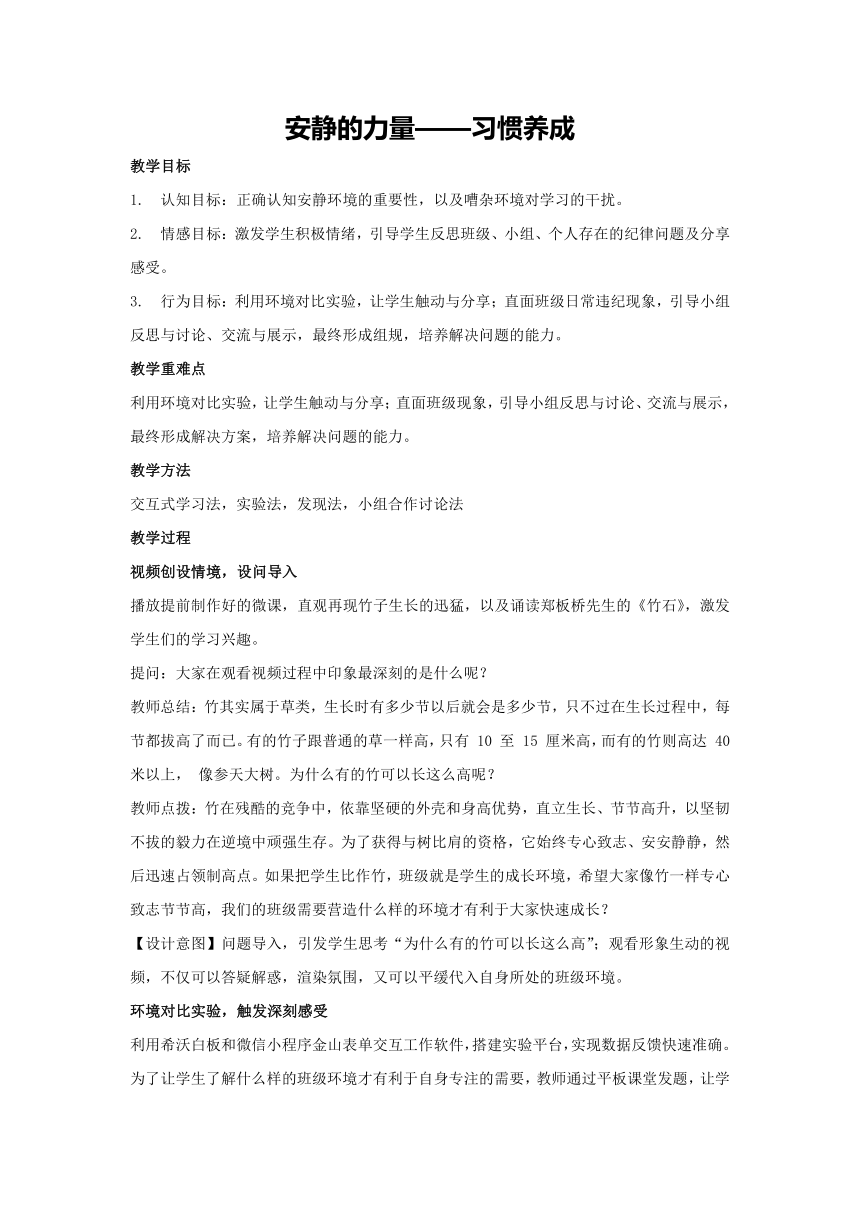 安静的力量——习惯养成

教学目标

1. 认知目标：正确认知安静环境的重要性，以及嘈杂环境对学习的干扰。

2. 情感目标：激发学生积极情绪，引导学生反思班级、小组、个人存在的纪律问题及分享感受。

3. 行为目标：利用环境对比实验，让学生触动与分享；直面班级日常违纪现象，引导小组反思与讨论、交流与展示，最终形成组规，培养解决问题的能力。

教学重难点

利用环境对比实验，让学生触动与分享；直面班级现象，引导小组反思与讨论、交流与展示，最终形成解决方案，培养解决问题的能力。

教学方法

交互式学习法，实验法，发现法，小组合作讨论法

教学过程

视频创设情境，设问导入

播放提前制作好的微课，直观再现竹子生长的迅猛，以及诵读郑板桥先生的《竹石》，激发学生们的学习兴趣。

提问：大家在观看视频过程中印象最深刻的是什么呢？

教师总结：竹其实属于草类，生长时有多少节以后就会是多少节，只不过在生长过程中，每节都拔高了而已。有的竹子跟普通的草一样高，只有 10 至 15 厘米高，而有的竹则高达 40 米以上， 像参天大树。为什么有的竹可以长这么高呢？

教师点拨：竹在残酷的竞争中，依靠坚硬的外壳和身高优势，直立生长、节节高升，以坚韧不拔的毅力在逆境中顽强生存。为了获得与树比肩的资格，它始终专心致志、安安静静，然后迅速占领制高点。如果把学生比作竹，班级就是学生的成长环境，希望大家像竹一样专心致志节节高，我们的班级需要营造什么样的环境才有利于大家快速成长？

【设计意图】问题导入，引发学生思考“为什么有的竹可以长这么高”；观看形象生动的视频，不仅可以答疑解惑，渲染氛围，又可以平缓代入自身所处的班级环境。

环境对比实验，触发深刻感受

利用希沃白板和微信小程序金山表单交互工作软件，搭建实验平台，实现数据反馈快速准确。为了让学生了解什么样的班级环境才有利于自身专注的需要，教师通过平板课堂发题，让学